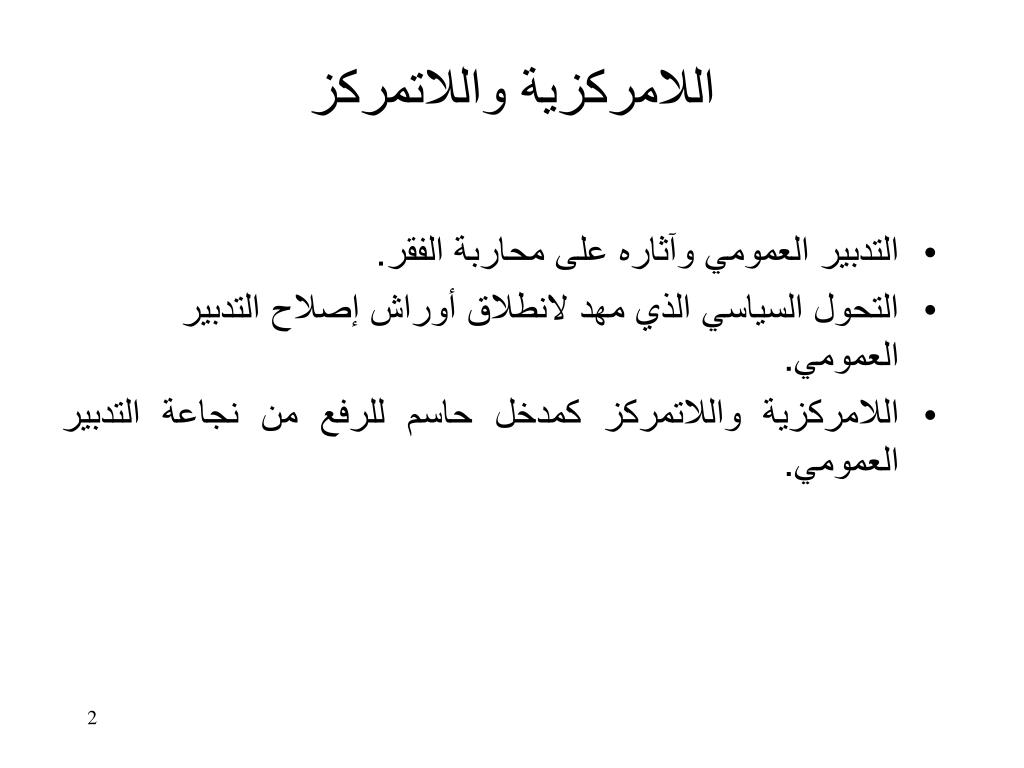 اللامركزية واللاتمركز

• التدبير العمومي وآثاره على محاربة الفقر.
• التحول السياسي الذي مهد لانطلاق أوراش إصلاح التدبير العمومي.
• اللامركزية واللاتمركز كمدخل حاسم للرفع من نجاعة التدبير العمومي.

2